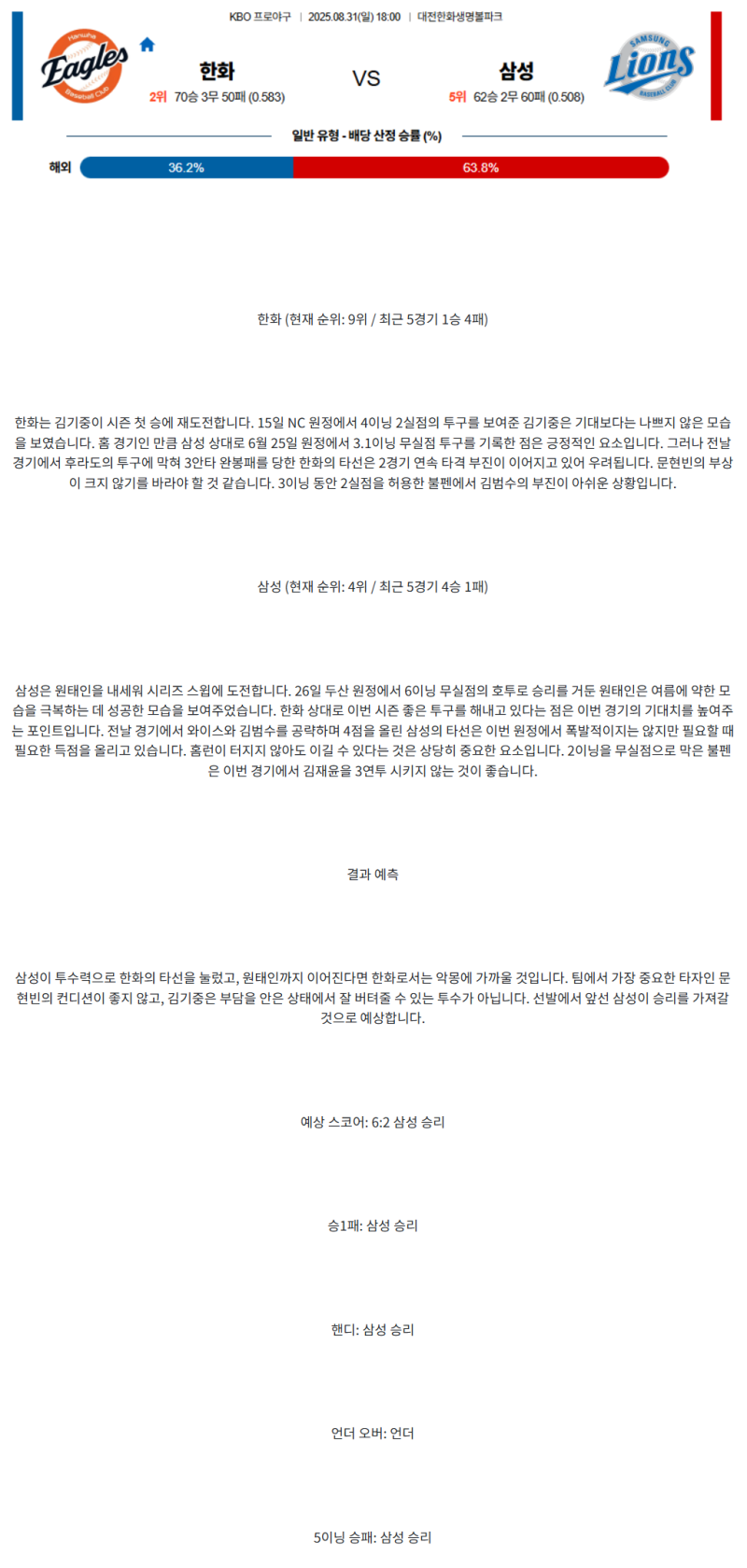 KBO 프로야구 | 2025.08.31(일) 18:00 | 대전한화생명볼파크

Hanwha Eagles Baseball Club

한화
2위 70승 3무 50패 (0.583)

VS

삼성
5위 62승 2무 60패 (0.508)

SAMSUNG Lions BASEBALL CLUB

일반 유형 - 배당 산정 승률 (%)

해외 36.2% 63.8%

한화 (현재 순위: 9위 / 최근 5경기 1승 4패)

한화는 김기중이 시즌 첫 승에 재도전합니다. 15일 NC 원정에서 4이닝 2실점의 투구를 보여준 김기중은 기대보다는 나쁘지 않은 모습을 보였습니다. 홈 경기인 만큼 삼성 상대로 6월 25일 원정에서 3.1이닝 무실점 투구를 기록한 점은 긍정적인 요소입니다. 그러나 전날 경기에서 후라도의 투구에 막혀 3안타 완봉패를 당한 한화의 타선은 2경기 연속 타격 부진이 이어지고 있어 우려됩니다. 문현빈의 부상이 크지 않기를 바라야 할 것 같습니다. 3이닝 동안 2실점을 허용한 불펜에서 김범수의 부진이 아쉬운 상황입니다.

삼성 (현재 순위: 4위 / 최근 5경기 4승 1패)

삼성은 원태인을 내세워 시리즈 스윕에 도전합니다. 26일 두산 원정에서 6이닝 무실점의 호투로 승리를 거둔 원태인은 여름에 약한 모습을 극복하는 데 성공한 모습을 보여주었습니다. 한화 상대로 이번 시즌 좋은 투구를 해내고 있다는 점은 이번 경기의 기대치를 높여주는 포인트입니다. 전날 경기에서 와이스와 김범수를 공략하며 4점을 올린 삼성의 타선은 이번 원정에서 폭발적이지는 않지만 필요할 때 필요한 득점을 올리고 있습니다. 홈런이 터지지 않아도 이길 수 있다는 것은 상당히 중요한 요소입니다. 2이닝을 무실점으로 막은 불펜은 이번 경기에서 김재윤을 3연투 시키지 않는 것이 좋습니다.

결과 예측

삼성이 투수력으로 한화의 타선을 눌렀고, 원태인까지 이어진다면 한화로서는 악몽에 가까울 것입니다. 팀에서 가장 중요한 타자인 문현빈의 컨디션이 좋지 않고, 김기중은 부담을 안은 상태에서 잘 버텨줄 수 있는 투수가 아닙니다. 선발에서 앞선 삼성이 승리를 가져갈 것으로 예상합니다.

예상 스코어: 6:2 삼성 승리

승1패: 삼성 승리

핸디: 삼성 승리

언더 오버: 언더

5이닝 승패: 삼성 승리